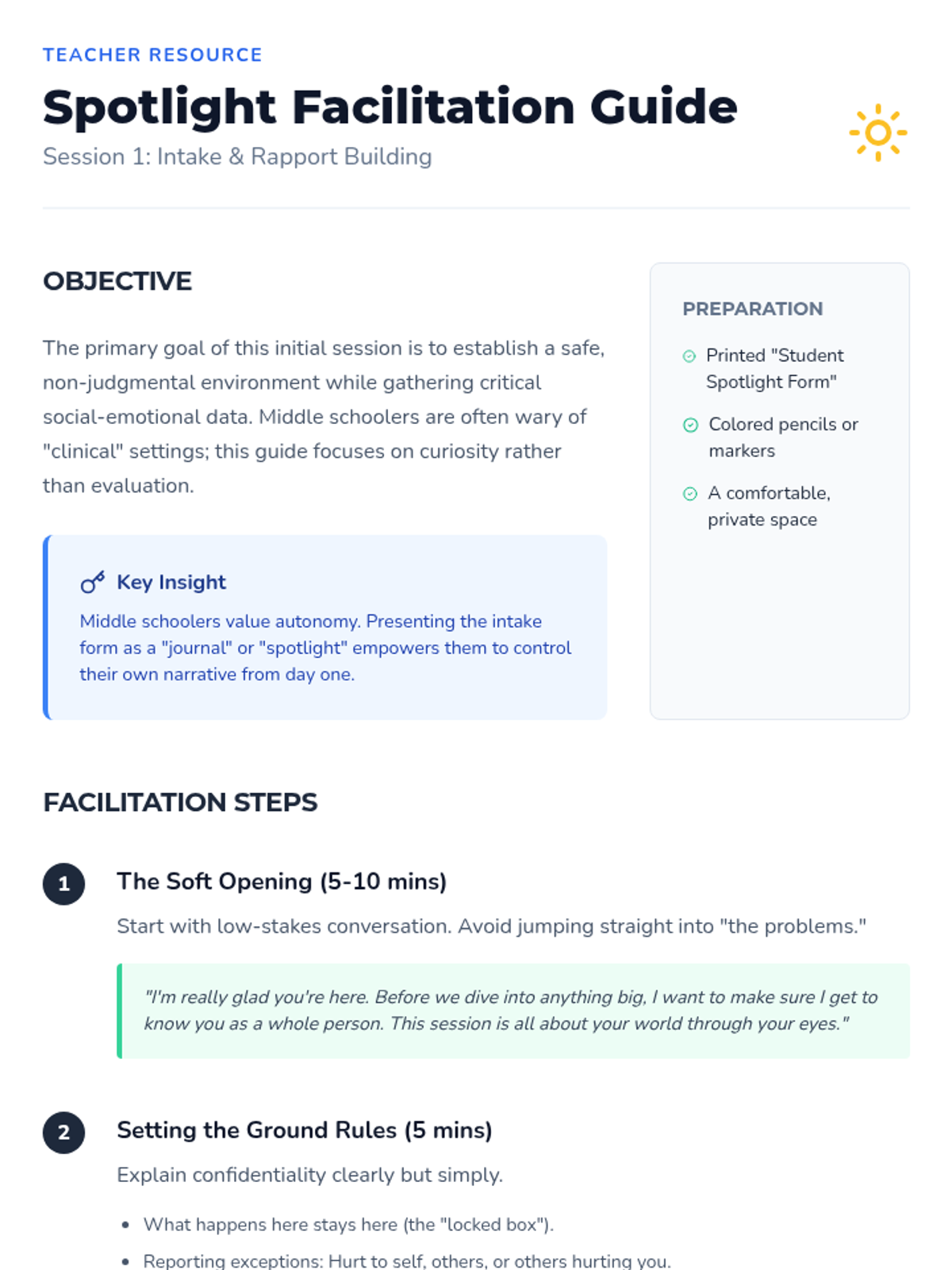 TEACHER RESOURCE

Spotlight Facilitation Guide

Session 1: Intake & Rapport Building

OBJECTIVE

The primary goal of this initial session is to establish a safe, non-judgmental environment while gathering critical social-emotional data. Middle schoolers are often wary of "clinical" settings; this guide focuses on curiosity rather than evaluation.

Key Insight

Middle schoolers value autonomy. Presenting the intake form as a "journal" or "spotlight" empowers them to control their own narrative from day one.

PREPARATION

Printed "Student Spotlight Form"

Colored pencils or markers

A comfortable, private space

FACILITATION STEPS

1 The Soft Opening (5-10 mins)

Start with low-stakes conversation. Avoid jumping straight into "the problems."

"I'm really glad you're here. Before we dive into anything big, I want to make sure I get to know you as a whole person. This session is all about your world through your eyes."

2 Setting the Ground Rules (5 mins)

Explain confidentiality clearly but simply.

• What happens here stays here (the "locked box").

• Reporting exceptions: Hurt to self, others, or others hurting you.